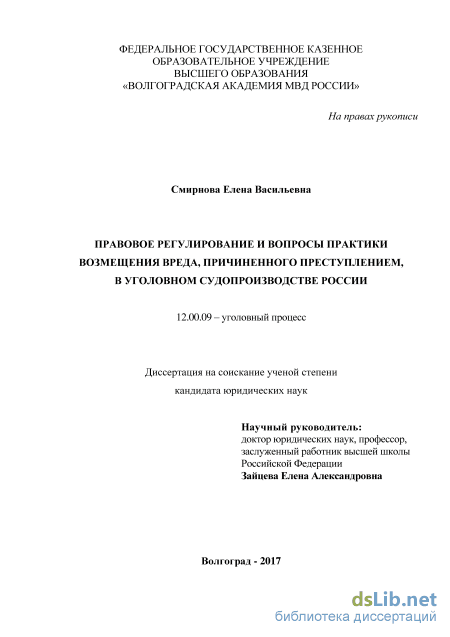 ФЕДЕРАЛЬНОЕ ГОСУДАРСТВЕННОЕ КАЗЕННОЕ ОБРАЗОВАТЕЛЬНОЕ УЧРЕЖДЕНИЕ ВЫСШЕГО ОБРАЗОВАНИЯ «ВОЛГОГРАДСКАЯ АКАДЕМИЯ МВД РОССИИ»

На правах рукописи

Смирнова Елена Васильевна

ПРАВОВОЕ РЕГУЛИРОВАНИЕ И ВОПРОСЫ ПРАКТИКИ ВОЗМЕЩЕНИЯ ВРЕДА, ПРИЧИНЕННОГО ПРЕСТУПЛЕНИЕМ, В УГОЛОВНОМ СУДОПРОИЗВОДСТВЕ РОССИИ

12.00.09 – уголовный процесс

Диссертация на соискание ученой степени кандидата юридических наук

Научный руководитель:
доктор юридических наук, профессор, заслуженный работник высшей школы Российской Федерации
Зайцева Елена Александровна

Волгоград - 2017

dsLib.net
библиотека диссертаций